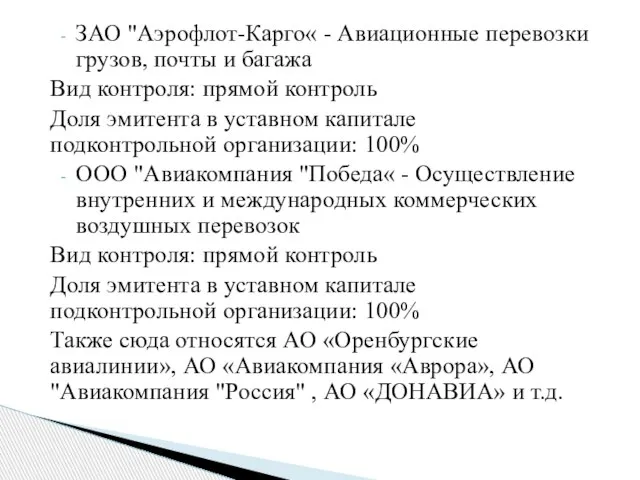 - ЗАО "Аэрофлот-Карго« - Авиационные перевозки грузов, почты и багажа

Вид контроля: прямой контроль

Доля эмитента в уставном капитале подконтрольной организации: 100%

- ООО "Авиакомпания "Победа« - Осуществление внутренних и международных коммерческих воздушных перевозок

Вид контроля: прямой контроль

Доля эмитента в уставном капитале подконтрольной организации: 100%

Также сюда относятся АО «Оренбургские авиалинии», АО «Авиакомпания «Аврора», АО "Авиакомпания "Россия" , АО «ДОНАВИА» и т.д.